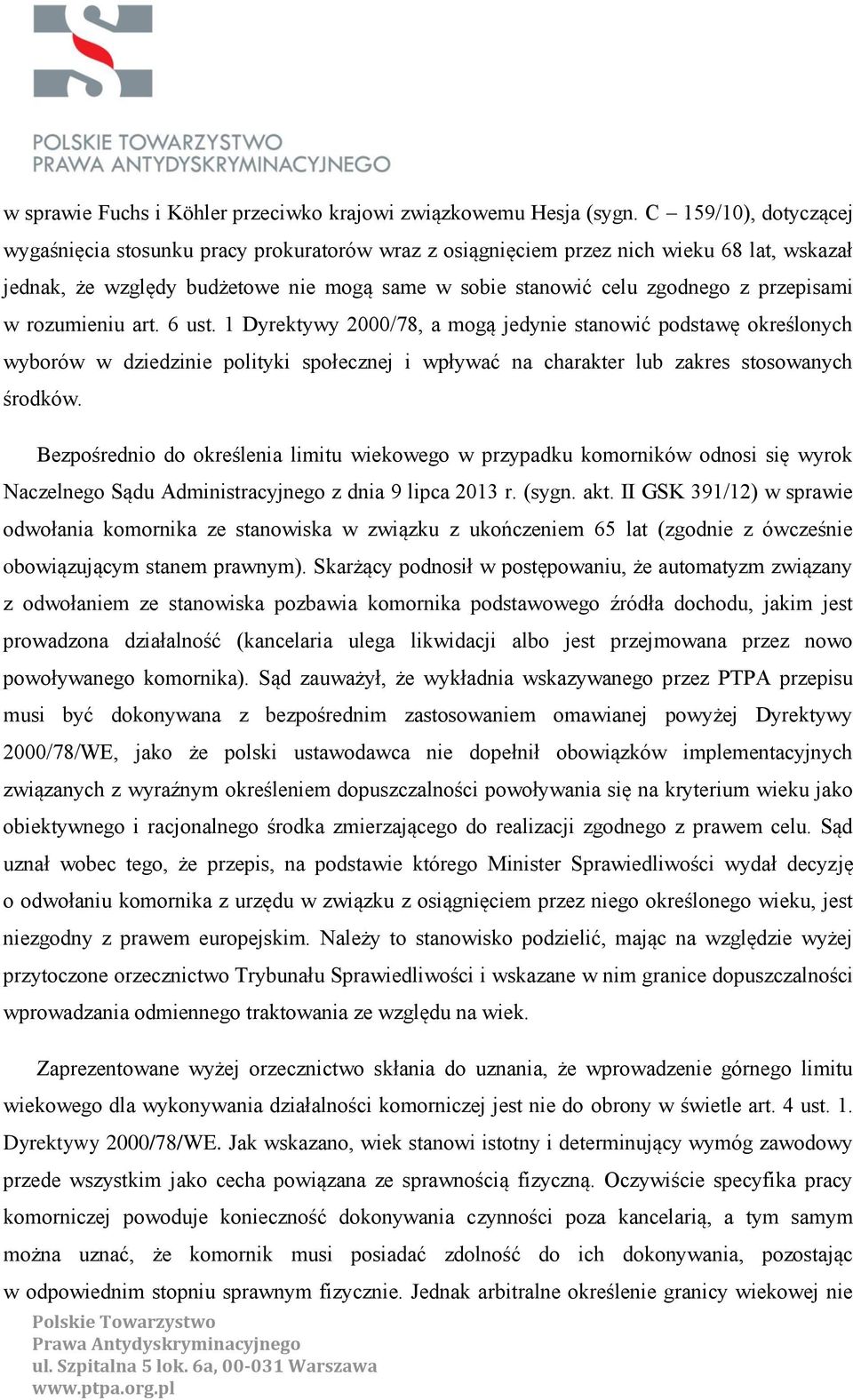 POLSKIE TOWARZYSTWO
PRAWA ANTYDYSKRYMINACYJNEGO

w sprawie Fuchs i Köhler przeciwko krajowi związkowemu Hesja (sygn. C – 159/10), dotyczącej wygaśnięcia stosunku pracy prokuratorów wraz z osiągnięciem przez nich wieku 68 lat, wskazał jednak, że względy budżetowe nie mogą same w sobie stanowić celu zgodnego z przepisami w rozumieniu art. 6 ust. 1 Dyrektywy 2000/78, a mogą jedynie stanowić podstawę określonych wyborów w dziedzinie polityki społecznej i wpływać na charakter lub zakres stosowanych środków.

Bezpośrednio do określenia limitu wiekowego w przypadku komorników odnosi się wyrok Naczelnego Sądu Administracyjnego z dnia 9 lipca 2013 r. (sygn. akt. II GSK 391/12) w sprawie odwołania komornika ze stanowiska w związku z ukończeniem 65 lat (zgodnie z ówcześnie obowiązującym stanem prawnym). Skarżący podnosił w postępowaniu, że automatyzm związany z odwołaniem ze stanowiska pozbawia komornika podstawowego źródła dochodu, jakim jest prowadzona działalność (kancelaria ulega likwidacji albo jest przejmowana przez nowo powoływanego komornika). Sąd zauważył, że wykładnia wskazywanego przez PTPA przepisu musi być dokonywana z bezpośrednim zastosowaniem omawianej powyżej Dyrektywy 2000/78/WE, jako że polski ustawodawca nie dopełnił obowiązków implementacyjnych związanych z wyraźnym określeniem dopuszczalności powoływania się na kryterium wieku jako obiektywnego i racjonalnego środka zmierzającego do realizacji zgodnego z prawem celu. Sąd uznał wobec tego, że przepis, na podstawie którego Minister Sprawiedliwości wydał decyzję o odwołaniu komornika z urzędu w związku z osiągnięciem przez niego określonego wieku, jest niezgodny z prawem europejskim. Należy to stanowisko podzielić, mając na względzie wyżej przytoczone orzecznictwo Trybunału Sprawiedliwości i wskazane w nim granice dopuszczalności wprowadzania odmiennego traktowania ze względu na wiek.

Zaprezentowane wyżej orzecznictwo skłania do uznania, że wprowadzenie górnego limitu wiekowego dla wykonywania działalności komorniczej jest nie do obrony w świetle art. 4 ust. 1. Dyrektywy 2000/78/WE. Jak wskazano, wiek stanowi istotny i determinujący wymóg zawodowy przede wszystkim jako cecha powiązana ze sprawnością fizyczną. Oczywiście specyfika pracy komorniczej powoduje konieczność dokonywania czynności poza kancelarią, a tym samym można uznać, że komornik musi posiadać zdolność do ich dokonywania, pozostając w odpowiednim stopniu sprawnym fizycznie. Jednak arbitralne określenie granicy wiekowej nie

Polskie Towarzystwo
Prawa Antydyskryminacyjnego
ul. Szpitalna 5 lok. 6a, 00-031 Warszawa
www.ptpa.org.pl